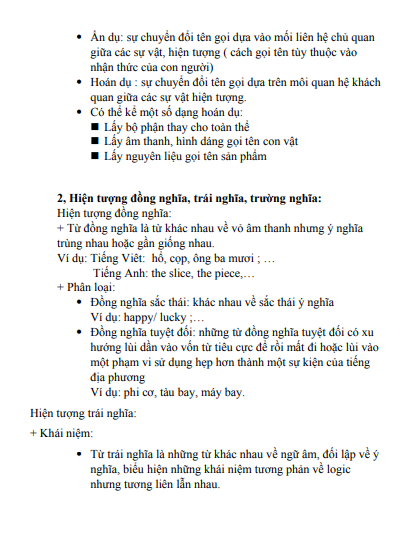 • Ẩn dụ: sự chuyển đổi tên gọi dựa vào mối liên hệ chủ quan giữa các sự vật, hiện tượng ( cách gọi tên tùy thuộc vào nhận thức của con người)
• Hoán dụ : sự chuyển đổi tên gọi dựa trên môi quan hệ khách quan giữa các sự vật hiện tượng.
• Có thể kể một số dạng hoán dụ:
■ Lấy bộ phận thay cho toàn thể
■ Lấy âm thanh, hình dáng gọi tên con vật
■ Lấy nguyên liệu gọi tên sản phẩm

**2, Hiện tượng đồng nghĩa, trái nghĩa, trường nghĩa:**
Hiện tượng đồng nghĩa:
+ Từ đồng nghĩa là từ khác nhau về vỏ âm thanh nhưng ý nghĩa trùng nhau hoặc gần giống nhau.
Ví dụ: Tiếng Viêt: hổ, cọp, ông ba mươi ; …
Tiếng Anh: the slice, the piece,…
+ Phân loại:
• Đồng nghĩa sắc thái: khác nhau về sắc thái ý nghĩa
Ví dụ: happy/ lucky ;…
• Đồng nghĩa tuyệt đối: những từ đồng nghĩa tuyệt đối có xu hướng lùi dần vào vốn từ tiêu cực để rồi mất đi hoặc lùi vào một phạm vi sử dụng hẹp hơn thành một sự kiện của tiếng địa phương
Ví dụ: phi cơ, tàu bay, máy bay.

Hiện tượng trái nghĩa:

+ Khái niệm:

• Từ trái nghĩa là những từ khác nhau về ngữ âm, đối lập về ý nghĩa, biểu hiện những khái niệm tương phản về logic nhưng tương liên lẫn nhau.